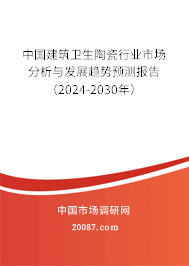 中国建筑卫生陶瓷行业市场分析与发展趋势预测报告（2024-2030年）

中国市场调研网

20087.com